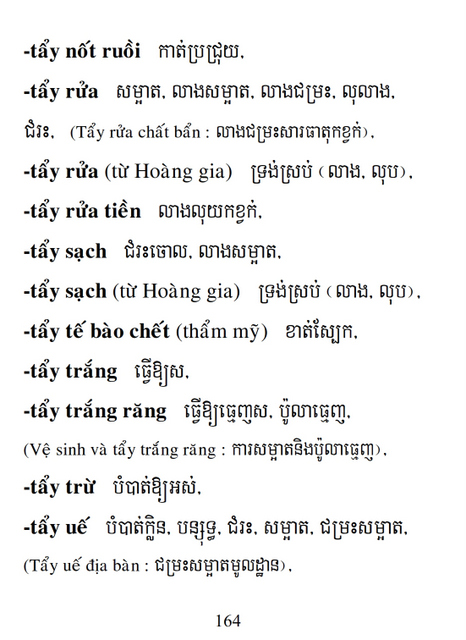 -tẩy nốt ruồi កាត់ប្រជ្រុយ,

-tẩy rửa សម្អាត, លាងសម្អាត, លាងជម្រះ, លុលាង, ជំរះ, (Tẩy rửa chất bẩn : លាងជម្រះសារធាតុកខ្វក់),

-tẩy rửa (từ Hoàng gia) ទ្រង់ស្រប់ (លាង, លុប),

-tẩy rửa tiền លាងលុយកខ្វក់,

-tẩy sạch ជំរះចោល, លាងសម្អាត,

-tẩy sạch (từ Hoàng gia) ទ្រង់ស្រប់ (លាង, លុប),

-tẩy tế bào chết (thẩm mỹ) ខាត់ស្បែក,

-tẩy trắng ធ្វើឱ្យស,

-tẩy trắng răng ធ្វើឱ្យធ្មេញស, ប៉ូលាធ្មេញ, (Vệ sinh và tẩy trắng răng : ការសម្អាតនិងប៉ូលាធ្មេញ),

-tẩy trừ បំបាត់ឱ្យអស់,

-tẩy uế បំបាត់ក្លិន, បន្សុទ្ធ, ជំរះ, សម្អាត, ជម្រះសម្អាត, (Tẩy uế địa bàn : ជម្រះសម្អាតមូលដ្ឋាន),

164